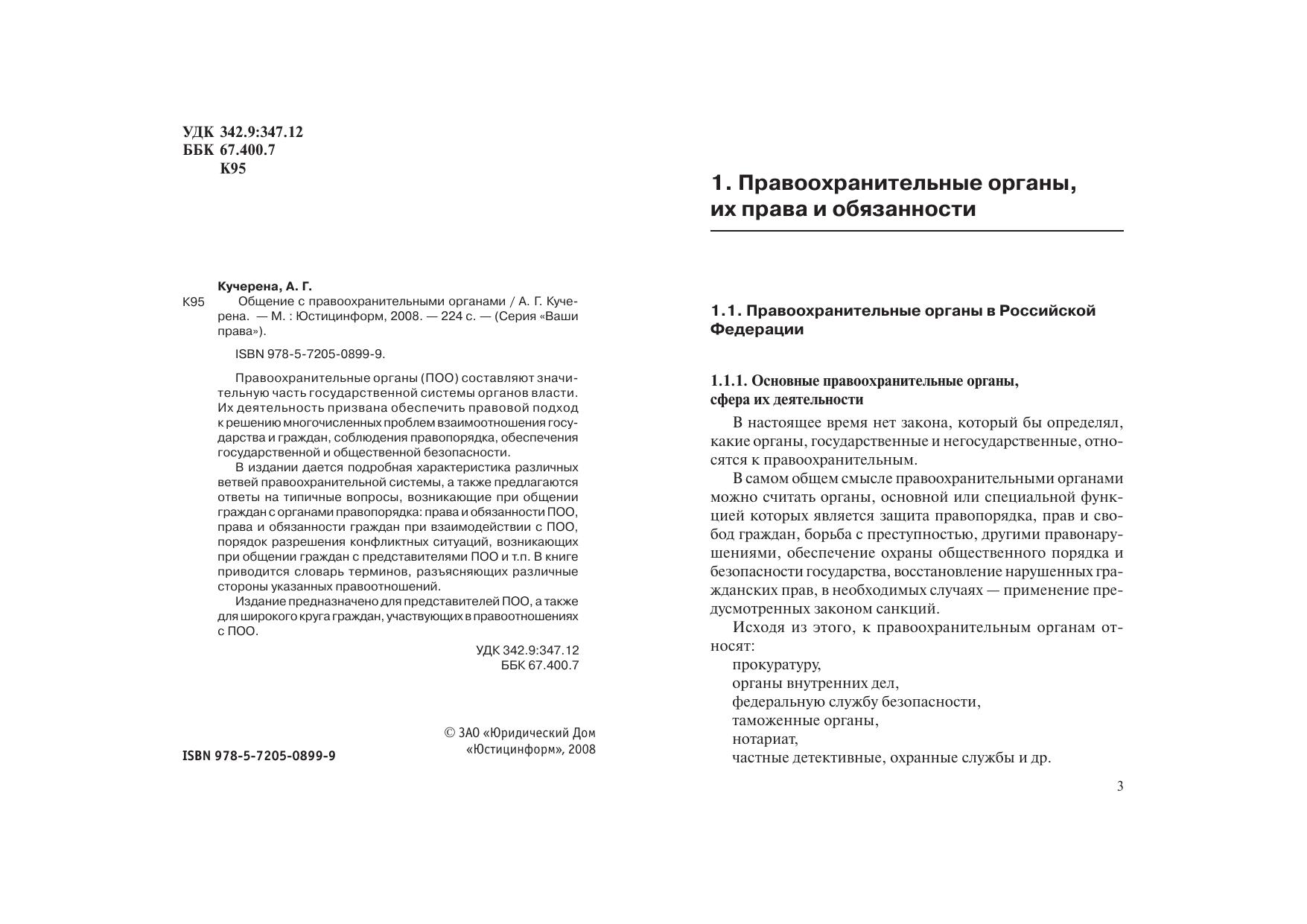 УДК 342.9:347.12
ББК 67.400.7
К95

Кучерена, А. Г.
К95 Общение с правоохранительными органами / А. Г. Кучерена. — М. : Юстицинформ, 2008. — 224 с. — (Серия «Ваши права»).

ISBN 978-5-7205-0899-9.

Правоохранительные органы (ПОО) составляют значительную часть государственной системы органов власти. Их деятельность призвана обеспечить правовой подход к решению многочисленных проблем взаимоотношения государства и граждан, соблюдения правопорядка, обеспечения государственной и общественной безопасности.

В издании дается подробная характеристика различных ветвей правоохранительной системы, а также предлагаются ответы на типичные вопросы, возникающие при общении граждан с органами правопорядка: права и обязанности ПОО, права и обязанности граждан при взаимодействии с ПОО, порядок разрешения конфликтных ситуаций, возникающих при общении граждан с представителями ПОО и т.п. В книге приводится словарь терминов, разъясняющих различные стороны указанных правоотношений.

Издание предназначено для представителей ПОО, а также для широкого круга граждан, участвующих в правоотношениях с ПОО.

УДК 342.9:347.12
ББК 67.400.7

ISBN 978-5-7205-0899-9

© ЗАО «Юридический Дом «Юстицинформ», 2008

1. Правоохранительные органы, их права и обязанности

1.1. Правоохранительные органы в Российской Федерации

1.1.1. Основные правоохранительные органы, сфера их деятельности

В настоящее время нет закона, который бы определял, какие органы, государственные и негосударственные, относятся к правоохранительным.

В самом общем смысле правоохранительными органами можно считать органы, основной или специальной функцией которых является защита правопорядка, прав и свобод граждан, борьба с преступностью, другими правонарушениями, обеспечение охраны общественного порядка и безопасности государства, восстановление нарушенных гражданских прав, в необходимых случаях — применение предусмотренных законом санкций.

Исходя из этого, к правоохранительным органам относят:
прокуратуру,
органы внутренних дел,
федеральную службу безопасности,
таможенные органы,
нотариат,
частные детективные, охранные службы и др.

3